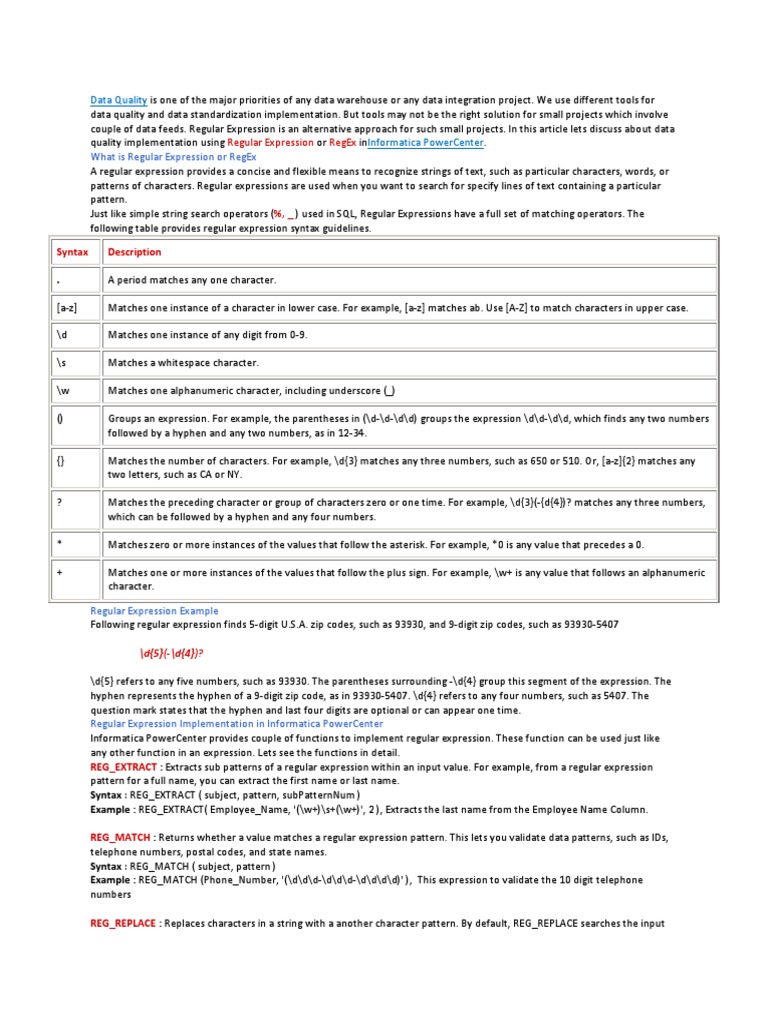 Data Quality is one of the major priorities of any data warehouse or any data integration project. We use different tools for data quality and data standardization implementation. But tools may not be the right solution for small projects which involve couple of data feeds. Regular Expression is an alternative approach for such small projects. In this article lets discuss about data quality implementation using Regular Expression or RegEx inInformatica PowerCenter.
What is Regular Expression or RegEx
A regular expression provides a concise and flexible means to recognize strings of text, such as particular characters, words, or patterns of characters. Regular expressions are used when you want to search for specify lines of text containing a particular pattern.
Just like simple string search operators (%, _) used in SQL, Regular Expressions have a full set of matching operators. The following table provides regular expression syntax guidelines.

| Syntax | Description |
|---|---|
| . | A period matches any one character. |
| [a-z] | Matches one instance of a character in lower case. For example, [a-z] matches ab. Use [A-Z] to match characters in upper case. |
| \d | Matches one instance of any digit from 0-9. |
| \s | Matches a whitespace character. |
| \w | Matches one alphanumeric character, including underscore (_) |
| () | Groups an expression. For example, the parentheses in (\d-\d-\d\d) groups the expression \d\d-\d\d, which finds any two numbers followed by a hyphen and any two numbers, as in 12-34. |
| {} | Matches the number of characters. For example, \d{3} matches any three numbers, such as 650 or 510. Or, [a-z]{2} matches any two letters, such as CA or NY. |
| ? | Matches the preceding character or group of characters zero or one time. For example, \d{3}(-{d{4})? matches any three numbers, which can be followed by a hyphen and any four numbers. |
| * | Matches zero or more instances of the values that follow the asterisk. For example, *0 is any value that precedes a 0. |
| + | Matches one or more instances of the values that follow the plus sign. For example, \w+ is any value that follows an alphanumeric character. |

Regular Expression Example
Following regular expression finds 5-digit U.S.A. zip codes, such as 93930, and 9-digit zip codes, such as 93930-5407

\d{5}(-\d{4})?

\d{5} refers to any five numbers, such as 93930. The parentheses surrounding -\d{4} group this segment of the expression. The hyphen represents the hyphen of a 9-digit zip code, as in 93930-5407. \d{4} refers to any four numbers, such as 5407. The question mark states that the hyphen and last four digits are optional or can appear one time.
Regular Expression Implementation in Informatica PowerCenter
Informatica PowerCenter provides couple of functions to implement regular expression. These function can be used just like any other function in an expression. Lets see the functions in detail.
REG_EXTRACT : Extracts sub patterns of a regular expression within an input value. For example, from a regular expression pattern for a full name, you can extract the first name or last name.
Syntax : REG_EXTRACT ( subject, pattern, subPatternNum )
Example : REG_EXTRACT( Employee_Name, '(\w+)\s+(\w+)', 2 ), Extracts the last name from the Employee Name Column.

REG_MATCH : Returns whether a value matches a regular expression pattern. This lets you validate data patterns, such as IDs, telephone numbers, postal codes, and state names.
Syntax : REG_MATCH ( subject, pattern )
Example : REG_MATCH (Phone_Number, '(\d\d\d-\d\d\d-\d\d\d\d)' ), This expression to validate the 10 digit telephone numbers

REG_REPLACE : Replaces characters in a string with a another character pattern. By default, REG_REPLACE searches the input